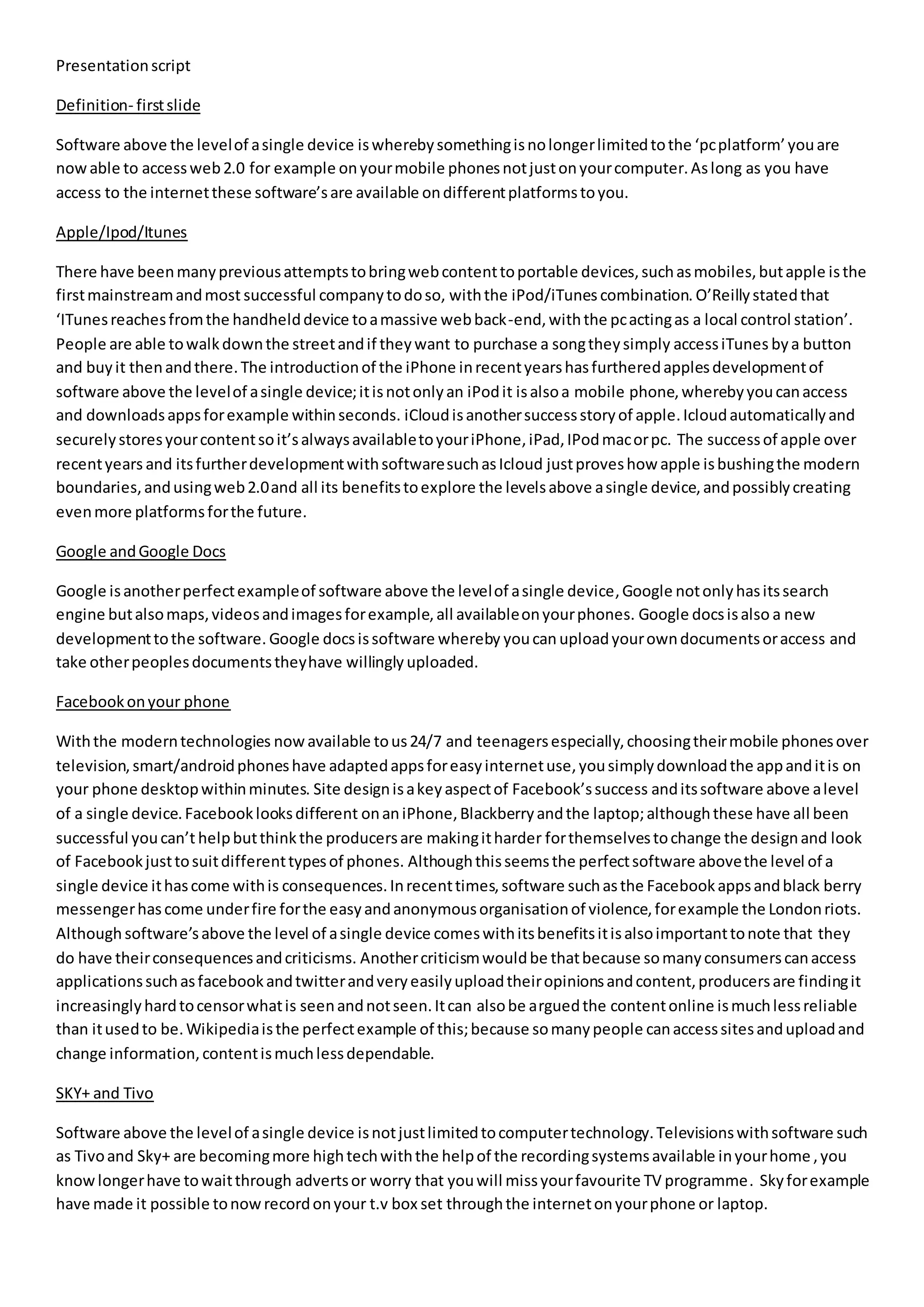 Presentation script

Definition- first slide

Software above the level of a single device is whereby something is no longer limited to the 'pc platform' you are now able to access web 2.0 for example on your mobile phones not just on your computer. As long as you have access to the internet these software's are available on different platforms to you.

Apple/Ipod/Itunes

There have been many previous attempts to bring web content to portable devices, such as mobiles, but apple is the first mainstream and most successful company to do so, with the iPod/iTunes combination. O'Reilly stated that 'ITunes reaches from the handheld device to a massive web back-end, with the pc acting as a local control station'. People are able to walk down the street and if they want to purchase a song they simply access iTunes by a button and buy it then and there. The introduction of the iPhone in recent years has furthered apples development of software above the level of a single device; it is not only an iPod it is also a mobile phone, whereby you can access and downloads apps for example within seconds. iCloud is another success story of apple. Icloud automatically and securely stores your content so it's always available to your iPhone, iPad, IPod mac or pc. The success of apple over recent years and its further development with software such as Icloud just proves how apple is bushing the modern boundaries, and using web 2.0 and all its benefits to explore the levels above a single device, and possibly creating even more platforms for the future.

Google and Google Docs

Google is another perfect example of software above the level of a single device, Google not only has its search engine but also maps, videos and images for example, all available on your phones. Google docs is also a new development to the software. Google docs is software whereby you can upload your own documents or access and take other peoples documents they have willingly uploaded.

Facebook on your phone

With the modern technologies now available to us 24/7 and teenagers especially, choosing their mobile phones over television, smart/android phones have adapted apps for easy internet use, you simply download the app and it is on your phone desktop within minutes. Site design is a key aspect of Facebook's success and its software above a level of a single device. Facebook looks different on an iPhone, Blackberry and the laptop; although these have all been successful you can't help but think the producers are making it harder for themselves to change the design and look of Facebook just to suit different types of phones. Although this seems the perfect software above the level of a single device it has come with is consequences. In recent times, software such as the Facebook apps and black berry messenger has come under fire for the easy and anonymous organisation of violence, for example the London riots. Although software's above the level of a single device comes with its benefits it is also important to note that they do have their consequences and criticisms. Another criticism would be that because so many consumers can access applications such as facebook and twitter and very easily upload their opinions and content, producers are finding it increasingly hard to censor what is seen and not seen. It can also be argued the content online is much less reliable than it used to be. Wikipedia is the perfect example of this; because so many people can access sites and upload and change information, content is much less dependable.

SKY+ and Tivo

Software above the level of a single device is not just limited to computer technology. Televisions with software such as Tivo and Sky+ are becoming more high tech with the help of the recording systems available in your home , you know longer have to wait through adverts or worry that you will miss your favourite TV programme. Sky for example have made it possible to now record on your t.v box set through the internet on your phone or laptop.